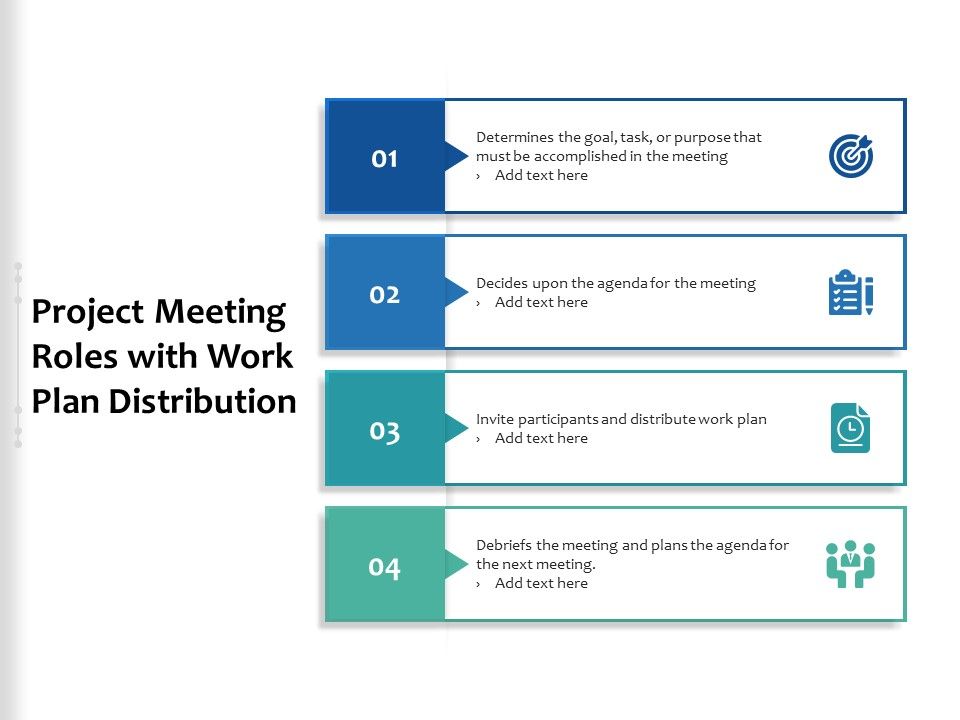 Project Meeting Roles with Work Plan Distribution

01

Determines the goal, task, or purpose that must be accomplished in the meeting
› Add text here

02

Decides upon the agenda for the meeting
› Add text here

03

Invite participants and distribute work plan
› Add text here

04

Debriefs the meeting and plans the agenda for the next meeting.
› Add text here